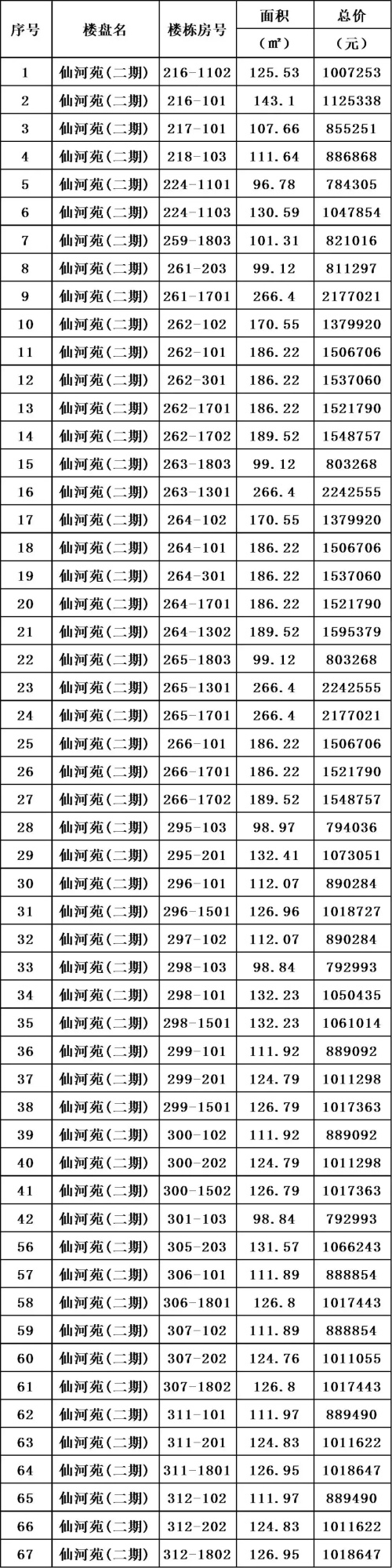 | 序号 | 楼盘名 | 楼栋房号 | 面积（㎡） | 总价（元） |
|---|---|---|---|---|
| 1 | 仙河苑(二期) | 216-1102 | 125.53 | 1007253 |
| 2 | 仙河苑(二期) | 216-101 | 143.1 | 1125338 |
| 3 | 仙河苑(二期) | 217-101 | 107.66 | 855251 |
| 4 | 仙河苑(二期) | 218-103 | 111.64 | 886868 |
| 5 | 仙河苑(二期) | 224-1101 | 96.78 | 784305 |
| 6 | 仙河苑(二期) | 224-1103 | 130.59 | 1047854 |
| 7 | 仙河苑(二期) | 259-1803 | 101.31 | 821016 |
| 8 | 仙河苑(二期) | 261-203 | 99.12 | 811297 |
| 9 | 仙河苑(二期) | 261-1701 | 266.4 | 2177021 |
| 10 | 仙河苑(二期) | 262-102 | 170.55 | 1379920 |
| 11 | 仙河苑(二期) | 262-101 | 186.22 | 1506706 |
| 12 | 仙河苑(二期) | 262-301 | 186.22 | 1537060 |
| 13 | 仙河苑(二期) | 262-1701 | 186.22 | 1521790 |
| 14 | 仙河苑(二期) | 262-1702 | 189.52 | 1548757 |
| 15 | 仙河苑(二期) | 263-1803 | 99.12 | 803268 |
| 16 | 仙河苑(二期) | 263-1301 | 266.4 | 2242555 |
| 17 | 仙河苑(二期) | 264-102 | 170.55 | 1379920 |
| 18 | 仙河苑(二期) | 264-101 | 186.22 | 1506706 |
| 19 | 仙河苑(二期) | 264-301 | 186.22 | 1537060 |
| 20 | 仙河苑(二期) | 264-1701 | 186.22 | 1521790 |
| 21 | 仙河苑(二期) | 264-1302 | 189.52 | 1595379 |
| 22 | 仙河苑(二期) | 265-1803 | 99.12 | 803268 |
| 23 | 仙河苑(二期) | 265-1301 | 266.4 | 2242555 |
| 24 | 仙河苑(二期) | 265-1701 | 266.4 | 2177021 |
| 25 | 仙河苑(二期) | 266-101 | 186.22 | 1506706 |
| 26 | 仙河苑(二期) | 266-1701 | 186.22 | 1521790 |
| 27 | 仙河苑(二期) | 266-1702 | 189.52 | 1548757 |
| 28 | 仙河苑(二期) | 295-103 | 98.97 | 794036 |
| 29 | 仙河苑(二期) | 295-201 | 132.41 | 1073051 |
| 30 | 仙河苑(二期) | 296-101 | 112.07 | 890284 |
| 31 | 仙河苑(二期) | 296-1501 | 126.96 | 1018727 |
| 32 | 仙河苑(二期) | 297-102 | 112.07 | 890284 |
| 33 | 仙河苑(二期) | 298-103 | 98.84 | 792993 |
| 34 | 仙河苑(二期) | 298-101 | 132.23 | 1050435 |
| 35 | 仙河苑(二期) | 298-1501 | 132.23 | 1061014 |
| 36 | 仙河苑(二期) | 299-101 | 111.92 | 889092 |
| 37 | 仙河苑(二期) | 299-201 | 124.79 | 1011298 |
| 38 | 仙河苑(二期) | 299-1501 | 126.79 | 1017363 |
| 39 | 仙河苑(二期) | 300-102 | 111.92 | 889092 |
| 40 | 仙河苑(二期) | 300-202 | 124.79 | 1011298 |
| 41 | 仙河苑(二期) | 300-1502 | 126.79 | 1017363 |
| 42 | 仙河苑(二期) | 301-103 | 98.84 | 792993 |
| 56 | 仙河苑(二期) | 305-203 | 131.57 | 1066243 |
| 57 | 仙河苑(二期) | 306-101 | 111.89 | 888854 |
| 58 | 仙河苑(二期) | 306-1801 | 126.8 | 1017443 |
| 59 | 仙河苑(二期) | 307-102 | 111.89 | 888854 |
| 60 | 仙河苑(二期) | 307-202 | 124.76 | 1011055 |
| 61 | 仙河苑(二期) | 307-1802 | 126.8 | 1017443 |
| 62 | 仙河苑(二期) | 311-101 | 111.97 | 889490 |
| 63 | 仙河苑(二期) | 311-201 | 124.83 | 1011622 |
| 64 | 仙河苑(二期) | 311-1801 | 126.95 | 1018647 |
| 65 | 仙河苑(二期) | 312-102 | 111.97 | 889490 |
| 66 | 仙河苑(二期) | 312-202 | 124.83 | 1011622 |
| 67 | 仙河苑(二期) | 312-1802 | 126.95 | 1018647 |